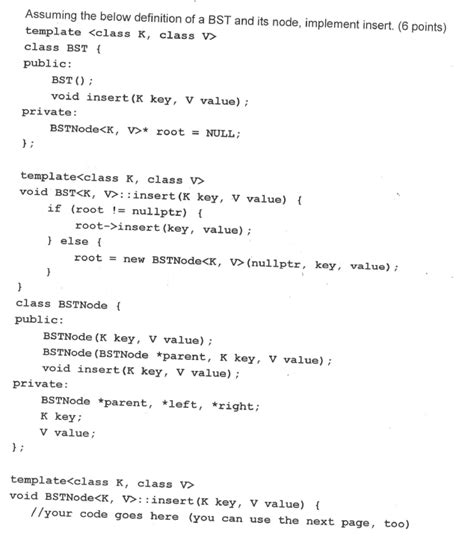 Assuming the below definition of a BST and its node, implement insert. (6 points)
template <class K, class V>
class BST {
public:
BST();
void insert(K key, V value);
private:
BSTNode<K, V>* root = NULL;
};

template<class K, class V>
void BST<K, V>::insert(K key, V value) {
if (root != nullptr) {
root->insert(key, value);
} else {
root = new BSTNode<K, V>(nullptr, key, value);
}
}
class BSTNode {
public:
BSTNode(K key, V value);
BSTNode(BSTNode *parent, K key, V value);
void insert(K key, V value);
private:
BSTNode *parent, *left, *right;
K key;
V value;
};

template<class K, class V>
void BSTNode<K, V>::insert(K key, V value) {
//your code goes here (you can use the next page, too)